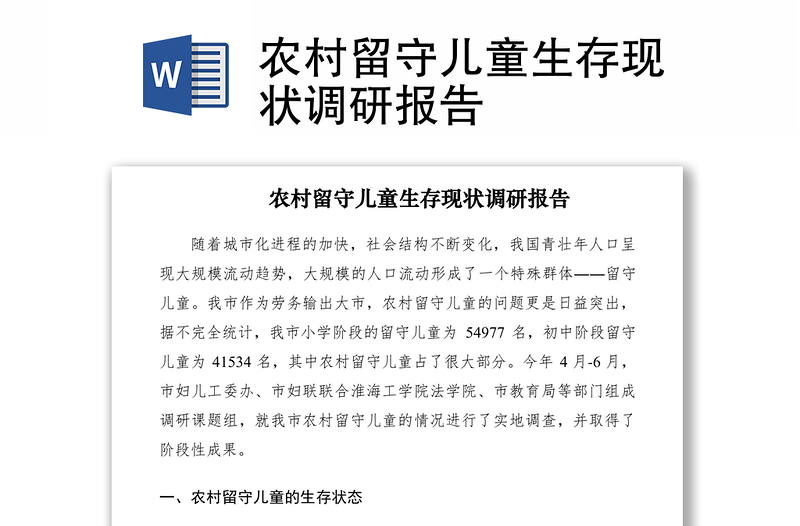 W

农村留守儿童生存现状调研报告

农村留守儿童生存现状调研报告

随着城市化进程的加快，社会结构不断变化，我国青壮年人口呈现大规模流动趋势，大规模的人口流动形成了一个特殊群体——留守儿童。我市作为劳务输出大市，农村留守儿童的问题更是日益突出，据不完全统计，我市小学阶段的留守儿童为 54977 名，初中阶段留守儿童为 41534 名，其中农村留守儿童占了很大部分。今年 4 月-6 月，市妇儿工委办、市妇联联合淮海工学院法学院、市教育局等部门组成调研课题组，就我市农村留守儿童的情况进行了实地调查，并取得了阶段性成果。

一、农村留守儿童的生存状态